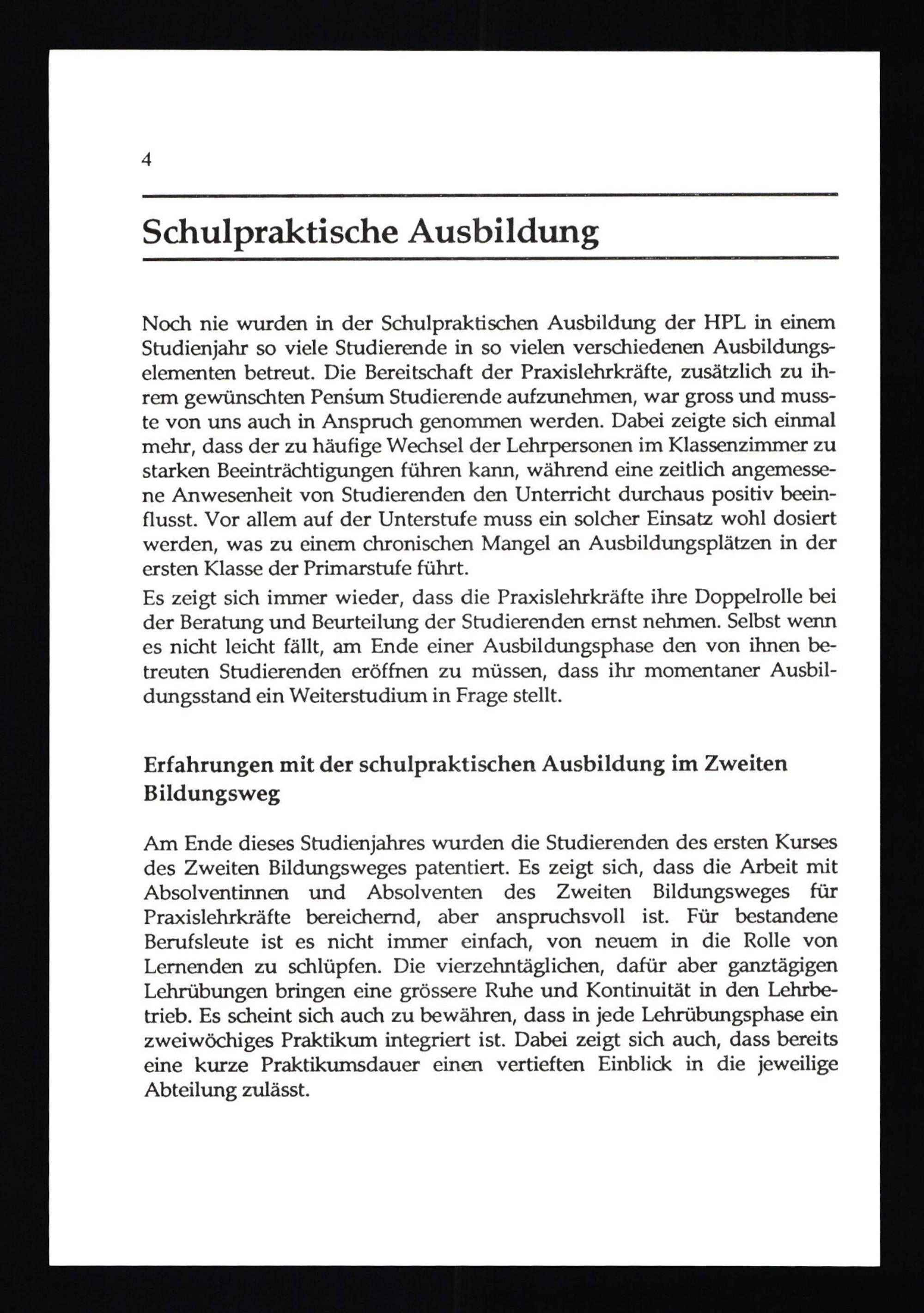 4

Schulpraktische Ausbildung

Noch nie wurden in der Schulpraktischen Ausbildung der HPL in einem Studienjahr so viele Studierende in so vielen verschiedenen Ausbildungselementen betreut. Die Bereitschaft der Praxislehrkräfte, zusätzlich zu ihrem gewünschten Pensum Studierende aufzunehmen, war gross und musste von uns auch in Anspruch genommen werden. Dabei zeigte sich einmal mehr, dass der zu häufige Wechsel der Lehrpersonen im Klassenzimmer zu starken Beeinträchtigungen führen kann, während eine zeitlich angemessene Anwesenheit von Studierenden den Unterricht durchaus positiv beeinflusst. Vor allem auf der Unterstufe muss ein solcher Einsatz wohl dosiert werden, was zu einem chronischen Mangel an Ausbildungsplätzen in der ersten Klasse der Primarstufe führt.
Es zeigt sich immer wieder, dass die Praxislehrkräfte ihre Doppelrolle bei der Beratung und Beurteilung der Studierenden ernst nehmen. Selbst wenn es nicht leicht fällt, am Ende einer Ausbildungsphase den von ihnen betreuten Studierenden eröffnen zu müssen, dass ihr momentaner Ausbildungsstand ein Weiterstudium in Frage stellt.

Erfahrungen mit der schulpraktischen Ausbildung im Zweiten Bildungsweg

Am Ende dieses Studienjahres wurden die Studierenden des ersten Kurses des Zweiten Bildungsweges patentiert. Es zeigt sich, dass die Arbeit mit Absolventinnen und Absolventen des Zweiten Bildungsweges für Praxislehrkräfte bereichernd, aber anspruchsvoll ist. Für bestandene Berufsleute ist es nicht immer einfach, von neuem in die Rolle von Lernenden zu schlüpfen. Die vierzehntäglichen, dafür aber ganztägigen Lehrübungen bringen eine grössere Ruhe und Kontinuität in den Lehrbetrieb. Es scheint sich auch zu bewähren, dass in jede Lehrübungsphase ein zweiwöchiges Praktikum integriert ist. Dabei zeigt sich auch, dass bereits eine kurze Praktikumsdauer einen vertieften Einblick in die jeweilige Abteilung zulässt.